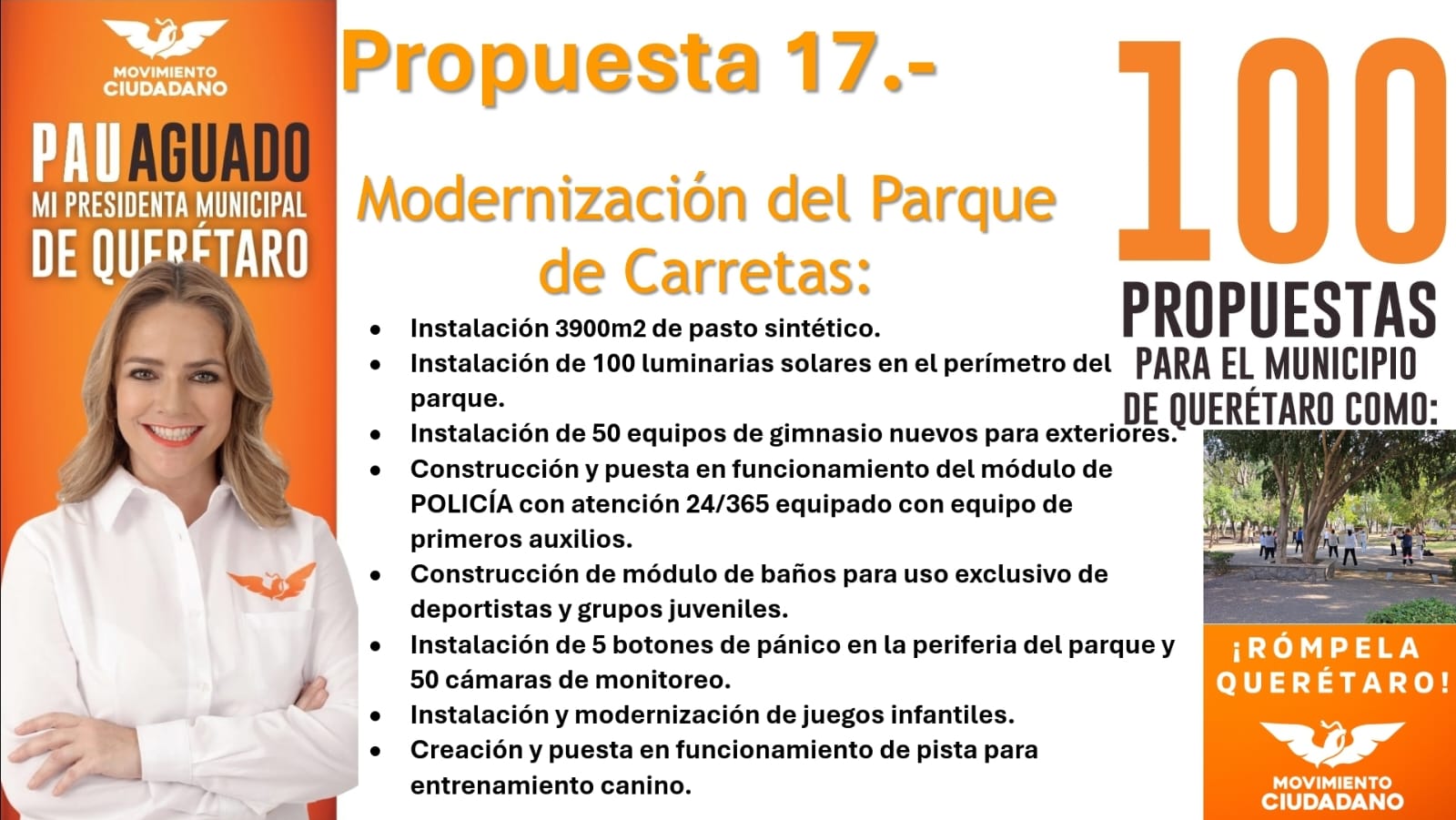 MOVIMIENTO CIUDADANO

PAU AGUADO
MI PRESIDENTA MUNICIPAL
DE QUERÉTARO

Propuesta 17.-

Modernización del Parque de Carretas:

- Instalación 3900m2 de pasto sintético.
- Instalación de 100 luminarias solares en el perímetro del parque.
- Instalación de 50 equipos de gimnasio nuevos para exteriores.
- Construcción y puesta en funcionamiento del módulo de POLICÍA con atención 24/365 equipado con equipo de primeros auxilios.
- Construcción de módulo de baños para uso exclusivo de deportistas y grupos juveniles.
- Instalación de 5 botones de pánico en la periferia del parque y 50 cámaras de monitoreo.
- Instalación y modernización de juegos infantiles.
- Creación y puesta en funcionamiento de pista para entrenamiento canino.

100
PROPUESTAS
PARA EL MUNICIPIO
DE QUERÉTARO COMO:

¡RÓMPELA QUERÉTARO!

MOVIMIENTO CIUDADANO